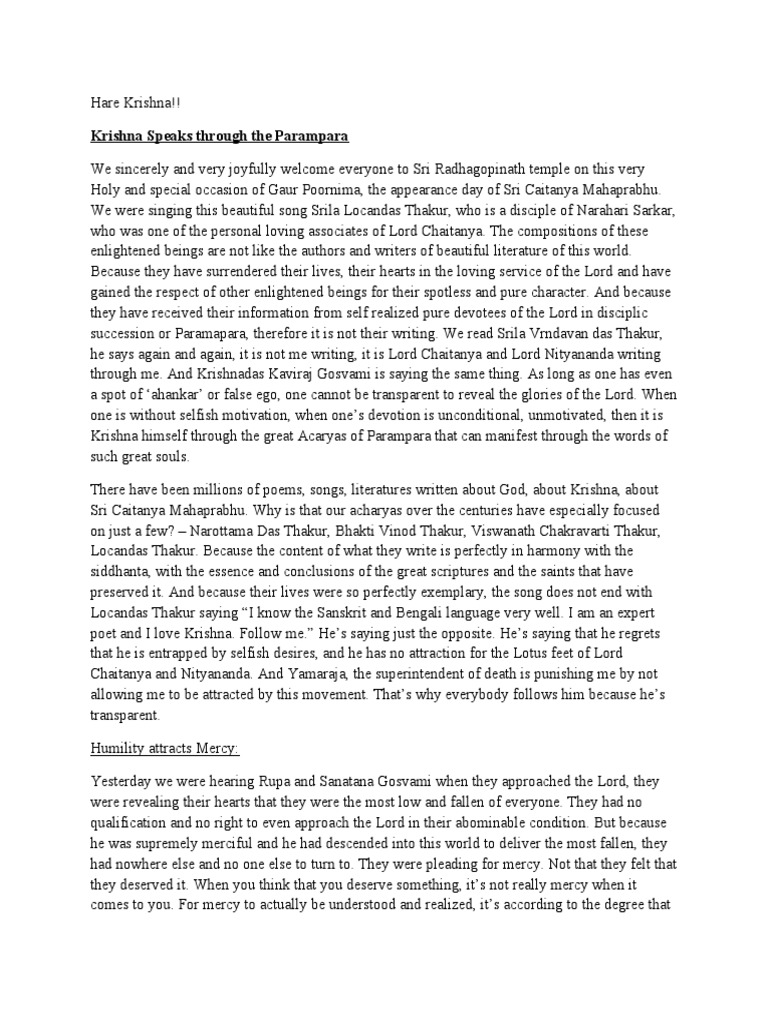 Hare Krishna!!

Krishna Speaks through the Parampara

We sincerely and very joyfully welcome everyone to Sri Radhagopinath temple on this very Holy and special occasion of Gaur Poornima, the appearance day of Sri Caitanya Mahaprabhu. We were singing this beautiful song Srila Locandas Thakur, who is a disciple of Narahari Sarkar, who was one of the personal loving associates of Lord Chaitanya. The compositions of these enlightened beings are not like the authors and writers of beautiful literature of this world. Because they have surrendered their lives, their hearts in the loving service of the Lord and have gained the respect of other enlightened beings for their spotless and pure character. And because they have received their information from self realized pure devotees of the Lord in disciplic succession or Paramapara, therefore it is not their writing. We read Srila Vrndavan das Thakur, he says again and again, it is not me writing, it is Lord Chaitanya and Lord Nityananda writing through me. And Krishnadas Kaviraj Gosvami is saying the same thing. As long as one has even a spot of 'ahankar' or false ego, one cannot be transparent to reveal the glories of the Lord. When one is without selfish motivation, when one's devotion is unconditional, unmotivated, then it is Krishna himself through the great Acaryas of Parampara that can manifest through the words of such great souls.

There have been millions of poems, songs, literatures written about God, about Krishna, about Sri Caitanya Mahaprabhu. Why is that our acharyas over the centuries have especially focused on just a few? – Narottama Das Thakur, Bhakti Vinod Thakur, Viswanath Chakravarti Thakur, Locandas Thakur. Because the content of what they write is perfectly in harmony with the siddhanta, with the essence and conclusions of the great scriptures and the saints that have preserved it. And because their lives were so perfectly exemplary, the song does not end with Locandas Thakur saying "I know the Sanskrit and Bengali language very well. I am an expert poet and I love Krishna. Follow me." He's saying just the opposite. He's saying that he regrets that he is entrapped by selfish desires, and he has no attraction for the Lotus feet of Lord Chaitanya and Nityananda. And Yamaraja, the superintendent of death is punishing me by not allowing me to be attracted by this movement. That's why everybody follows him because he's transparent.

Humility attracts Mercy:

Yesterday we were hearing Rupa and Sanatana Gosvami when they approached the Lord, they were revealing their hearts that they were the most low and fallen of everyone. They had no qualification and no right to even approach the Lord in their abominable condition. But because he was supremely merciful and he had descended into this world to deliver the most fallen, they had nowhere else and no one else to turn to. They were pleading for mercy. Not that they felt that they deserved it. When you think that you deserve something, it's not really mercy when it comes to you. For mercy to actually be understood and realized, it's according to the degree that